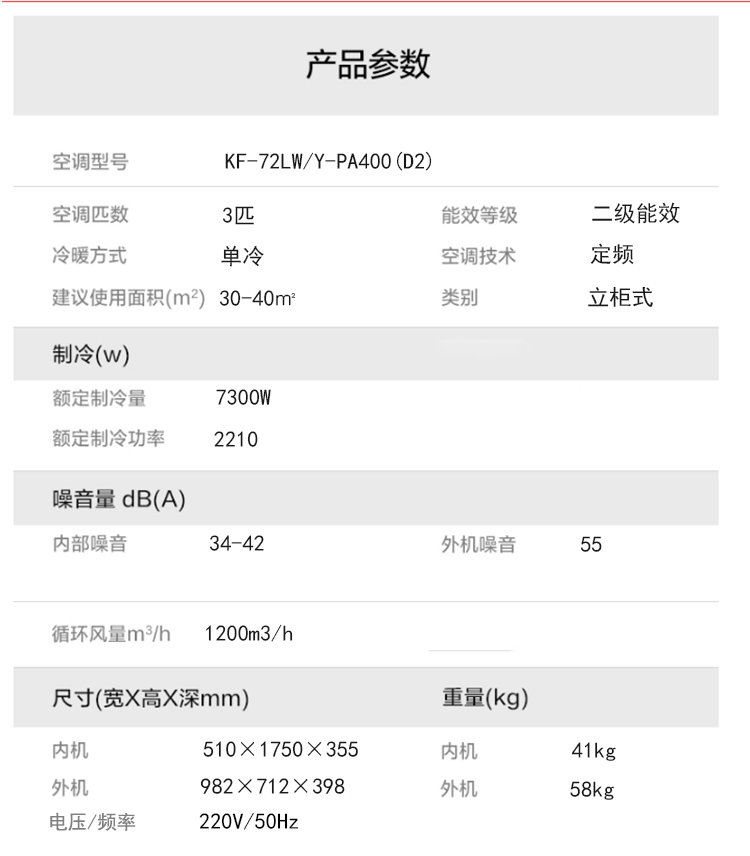 产品参数

空调型号 KF-72LW/Y-PA400(D2)

空调匹数 3匹 能效等级 二级能效
冷暖方式 单冷 空调技术 定频
建议使用面积($m^2$) 30-40$m^2$ 类别 立柜式

制冷(w)

额定制冷量 7300W
额定制冷功率 2210

噪音量 dB(A)

内部噪音 34-42 外机噪音 55

循环风量$m^3/h$ 1200m3/h

尺寸(宽X高X深mm) 重量(kg)

内机 510×1750×355 内机 41kg
外机 982×712×398 外机 58kg
电压/频率 220V/50Hz